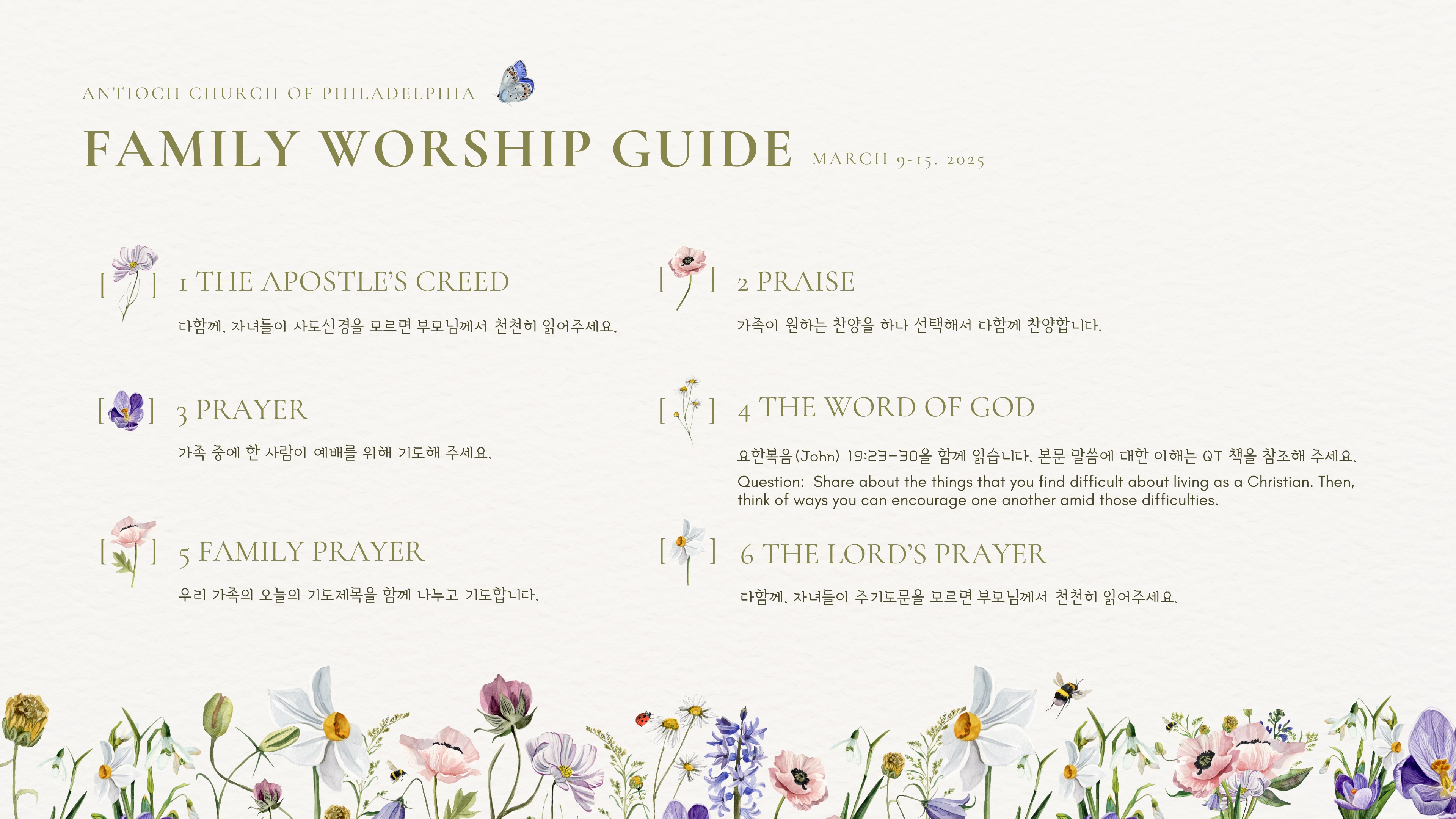 ANTIOCH CHURCH OF PHILADELPHIA

FAMILY WORSHIP GUIDE MARCH 9-15. 2025

[ ] 1 THE APOSTLE'S CREED

다함께. 자녀들이 사도신경을 모르면 부모님께서 천천히 읽어주세요.

[ ] 2 PRAISE

가족이 원하는 찬양을 하나 선택해서 다함께 찬양합니다.

[ ] 3 PRAYER

가족 중에 한 사람이 예배를 위해 기도해 주세요.

[ ] 4 THE WORD OF GOD

요한복음(John) 19:23-30을 함께 읽습니다. 본문 말씀에 대한 이해는 QT 책을 참조해 주세요.

Question: Share about the things that you find difficult about living as a Christian. Then, think of ways you can encourage one another amid those difficulties.

[ ] 5 FAMILY PRAYER

우리 가족의 오늘의 기도제목을 함께 나누고 기도합니다.

[ ] 6 THE LORD'S PRAYER

다함께. 자녀들이 주기도문을 모르면 부모님께서 천천히 읽어주세요.